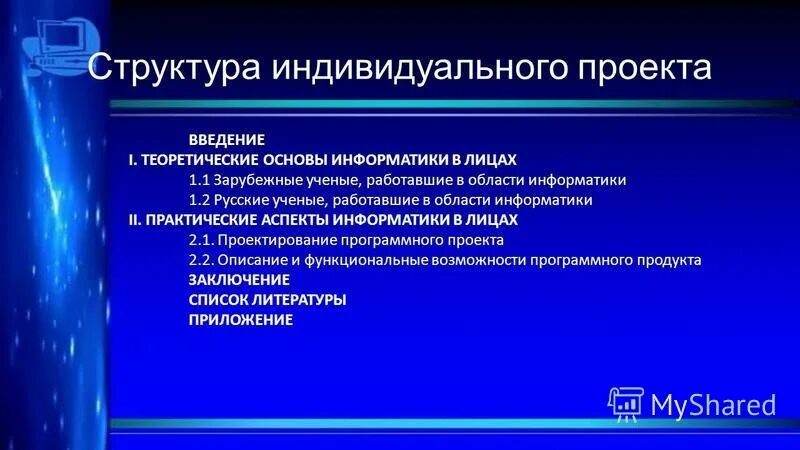 Структура индивидуального проекта

ВВЕДЕНИЕ
I. ТЕОРЕТИЧЕСКИЕ ОСНОВЫ ИНФОРМАТИКИ В ЛИЦАХ
1.1 Зарубежные ученые, работавшие в области информатики
1.2 Русские ученые, работавшие в области информатики
II. ПРАКТИЧЕСКИЕ АСПЕКТЫ ИНФОРМАТИКИ В ЛИЦАХ
2.1. Проектирование программного проекта
2.2. Описание и функциональные возможности программного продукта
ЗАКЛЮЧЕНИЕ
СПИСОК ЛИТЕРАТУРЫ
ПРИЛОЖЕНИЕ

MyShared